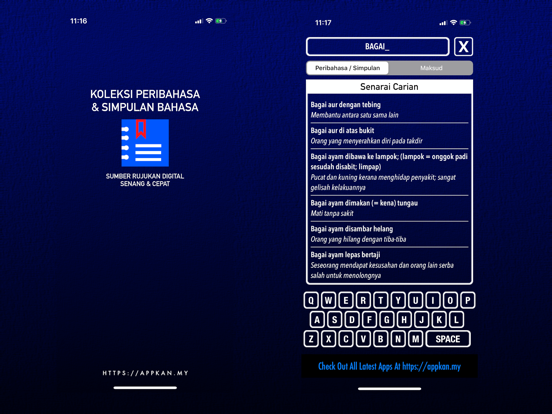 11:16

KOLEKSI PERIBAHASA & SIMPULAN BAHASA

SUMBER RUJUKAN DIGITAL SENANG & CEPAT

HTTPS://APPKAN.MY

11:17

BAGAI_

X

Peribahasa / Simpulan

Maksud

Senarai Carian

Bagai aur dengan tebing
Membantu antara satu sama lain

Bagai aur di atas bukit
Orang yang menyerahkan diri pada takdir

Bagai ayam dibawa ke lampok; (lampok = onggok padi sesudah disabit; limpap)
Pucat dan kuning kerana menghidap penyakit; sangat gelisah kelakuannya

Bagai ayam dimakan (= kena) tungau
Mati tanpa sakit

Bagai ayam disambar helang
Orang yang hilang dengan tiba-tiba

Bagai ayam lepas bertaji
Seseorang mendapat kesusahan dan orang lain serba salah untuk menolongnya

Q W E R T Y U I O P
A S D F G H J K L
Z X C V B N M SPACE

Check Out All Latest Apps At https://appkan.my